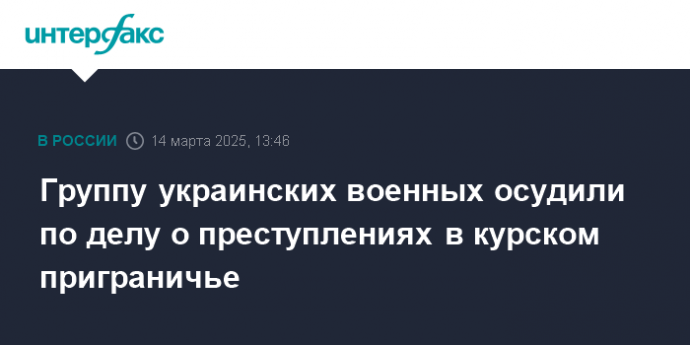 интерфакс

В РОССИИ 14 марта 2025, 13:46

Группу украинских военных осудили по делу о преступлениях в курском приграничье